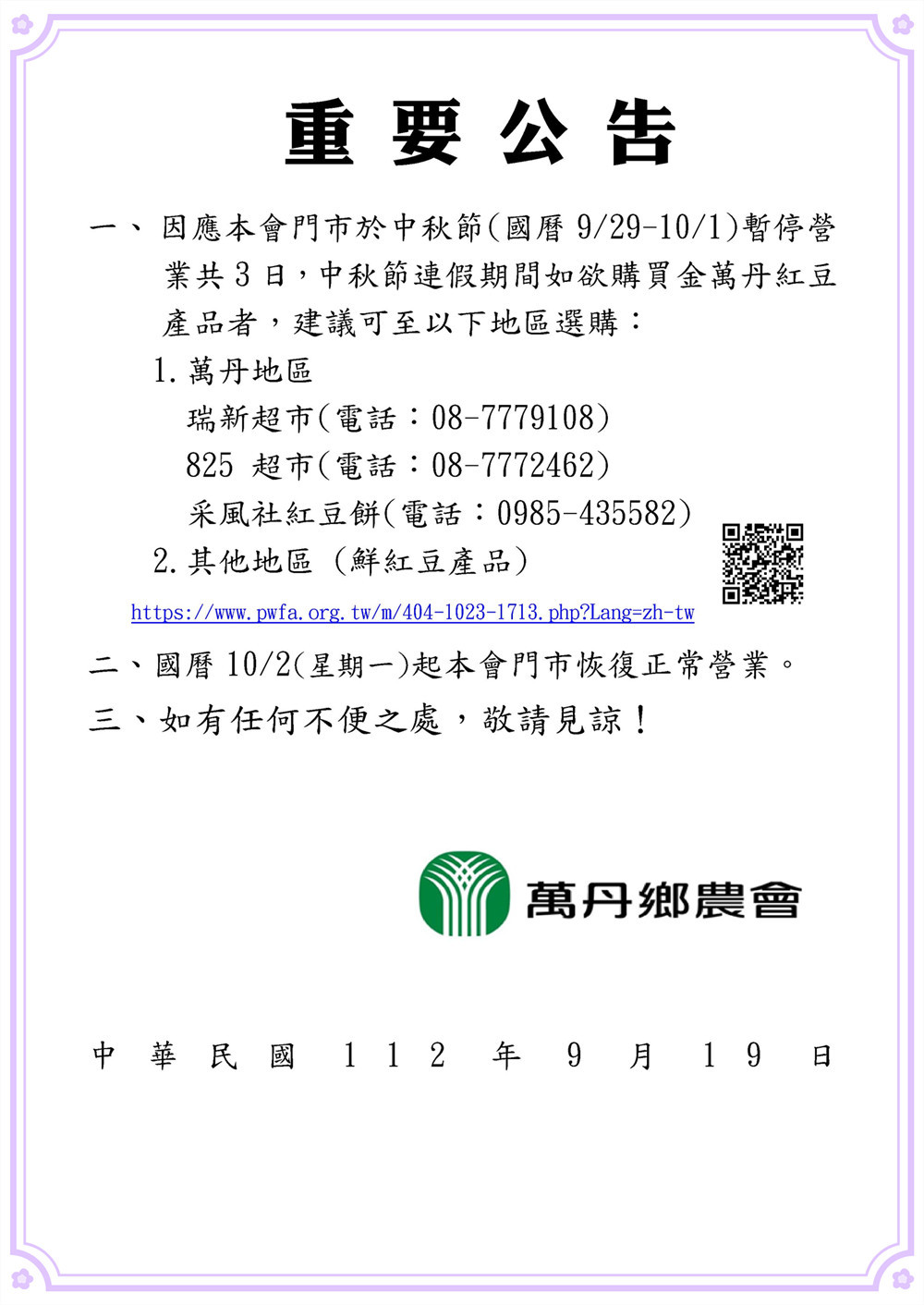 重要公告

一、因應本會門市於中秋節(國曆 9/29-10/1)暫停營業共 3 日，中秋節連假期間如欲購買金萬丹紅豆產品者，建議可至以下地區選購：

1. 萬丹地區

瑞新超市(電話：08-7779108)

825 超市(電話：08-7772462)

采風社紅豆餅(電話：0985-435582)

2. 其他地區 (鮮紅豆產品)

https://www.pwfa.org.tw/m/404-1023-1713.php?Lang=zh-tw

二、國曆 10/2(星期一)起本會門市恢復正常營業。

三、如有任何不便之處，敬請見諒！

萬丹鄉農會

中華民國 112 年 9 月 19 日